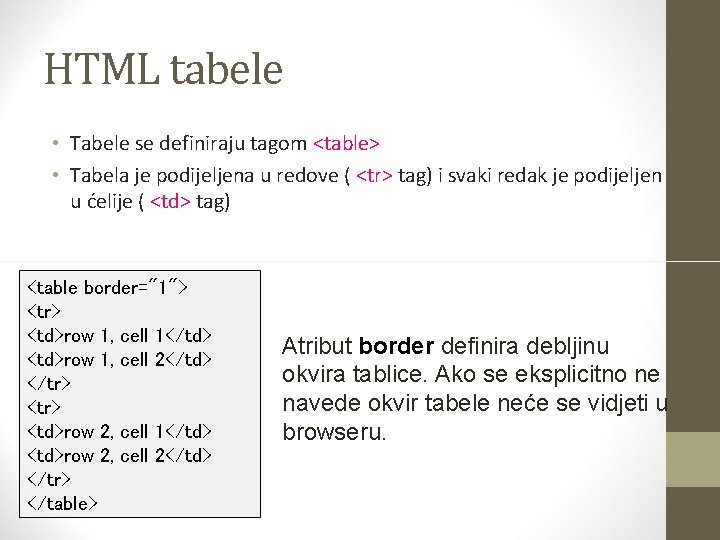 HTML tabele

• Tabele se definiraju tagom <table>
• Tabela je podijeljena u redove ( <tr> tag) i svaki redak je podijeljen u ćelije ( <td> tag)

<table border="1">
<tr>
<td>row 1, cell 1</td>
<td>row 1, cell 2</td>
</tr>
<tr>
<td>row 2, cell 1</td>
<td>row 2, cell 2</td>
</tr>
</table>

Atribut border definira debljinu okvira tablice. Ako se eksplicitno ne navede okvir tabele neće se vidjeti u browseru.